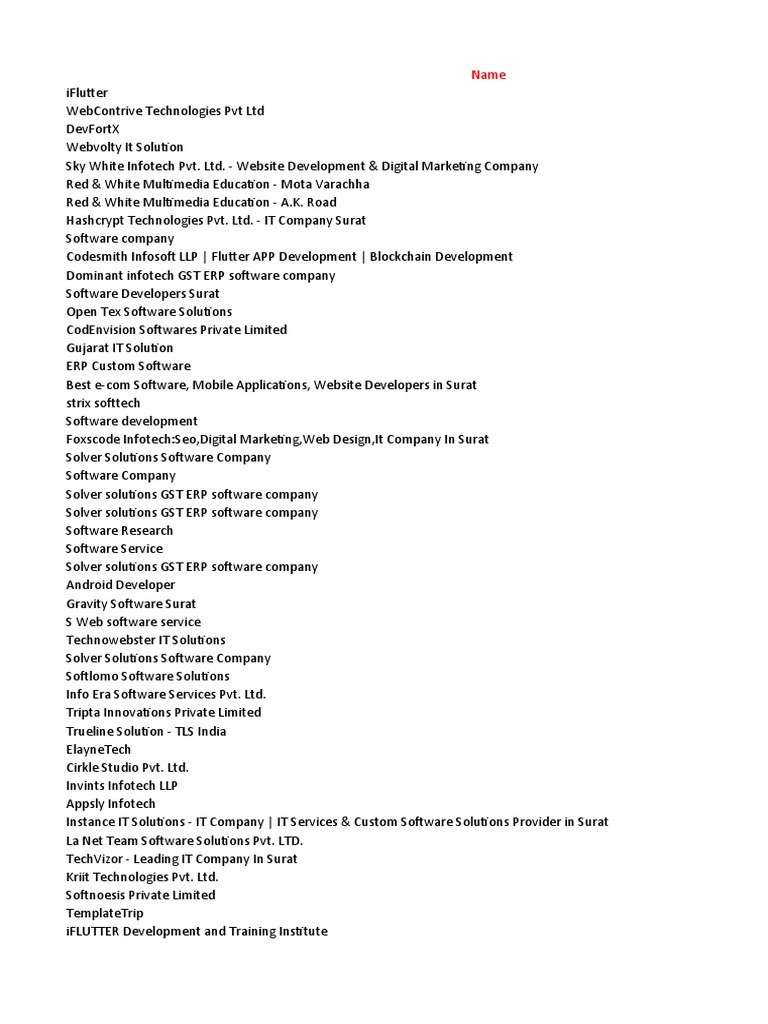 Name

iFlutter
WebContrive Technologies Pvt Ltd
DevFortX
Webvolty It Solution
Sky White Infotech Pvt. Ltd. - Website Development & Digital Marketing Company
Red & White Multimedia Education - Mota Varachha
Red & White Multimedia Education - A.K. Road
Hashcrypt Technologies Pvt. Ltd. - IT Company Surat
Software company
Codesmith Infosoft LLP | Flutter APP Development | Blockchain Development
Dominant infotech GST ERP software company
Software Developers Surat
Open Tex Software Solutions
CodEnvision Softwares Private Limited
Gujarat IT Solution
ERP Custom Software
Best e-com Software, Mobile Applications, Website Developers in Surat
strix softtech
Software development
Foxscode Infotech:Seo,Digital Marketing,Web Design,It Company In Surat
Solver Solutions Software Company
Software Company
Solver solutions GST ERP software company
Solver solutions GST ERP software company
Software Research
Software Service
Solver solutions GST ERP software company
Android Developer
Gravity Software Surat
S Web software service
Technowebster IT Solutions
Solver Solutions Software Company
Softlomo Software Solutions
Info Era Software Services Pvt. Ltd.
Tripta Innovations Private Limited
Trueline Solution - TLS India
ElayneTech
Cirkle Studio Pvt. Ltd.
Invints Infotech LLP
Appsly Infotech
Instance IT Solutions - IT Company | IT Services & Custom Software Solutions Provider in Surat
La Net Team Software Solutions Pvt. LTD.
TechVizor - Leading IT Company In Surat
Kriit Technologies Pvt. Ltd.
Softnoesis Private Limited
TemplateTrip
iFLUTTER Development and Training Institute